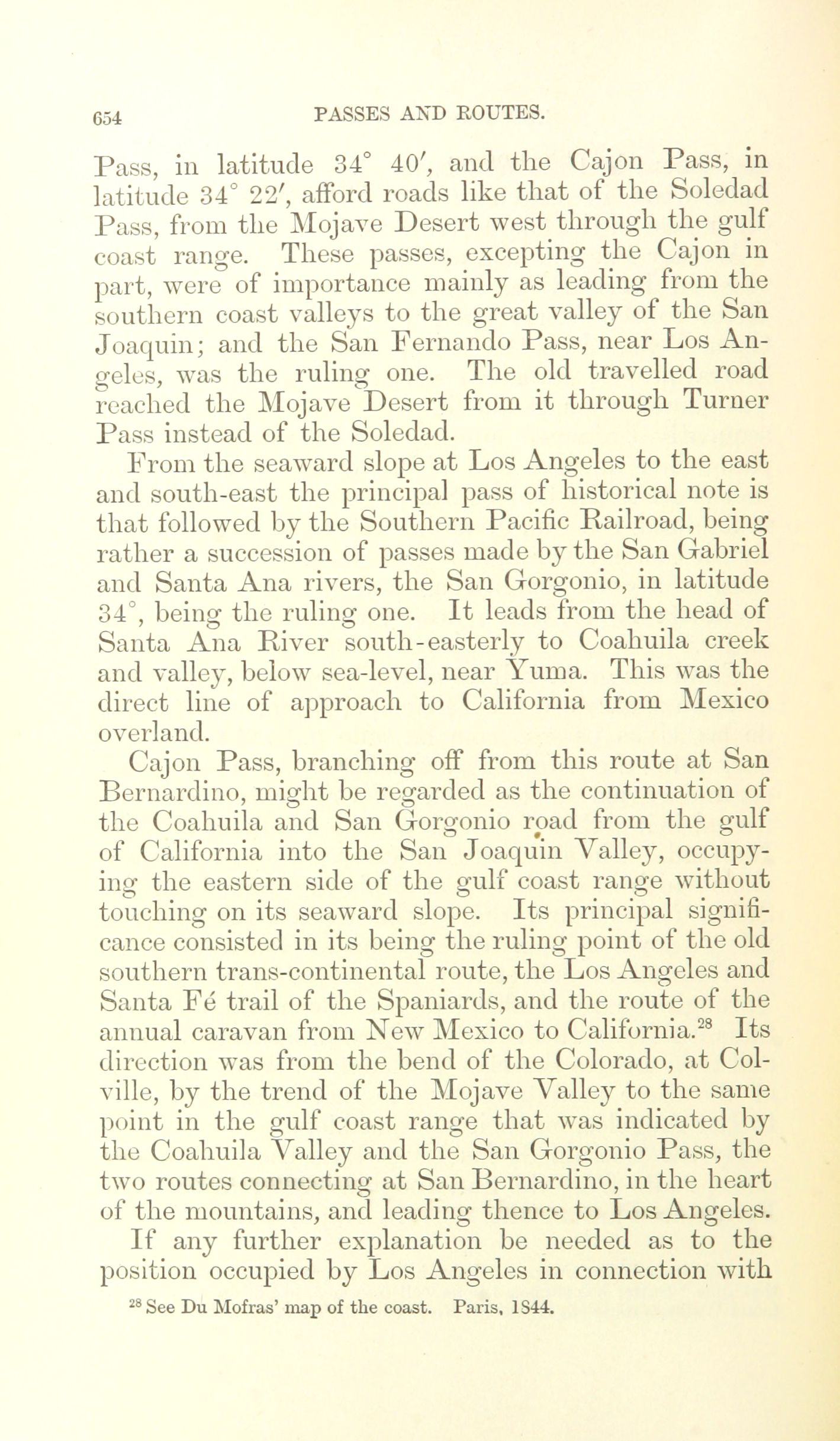 654 PASSES AND ROUTES.

Pass, in latitude 34° 40′, and the Cajon Pass, in latitude 34° 22′, afford roads like that of the Soledad Pass, from the Mojave Desert west through the gulf coast range. These passes, excepting the Cajon in part, were of importance mainly as leading from the southern coast valleys to the great valley of the San Joaquin; and the San Fernando Pass, near Los Angeles, was the ruling one. The old travelled road reached the Mojave Desert from it through Turner Pass instead of the Soledad.

From the seaward slope at Los Angeles to the east and south-east the principal pass of historical note is that followed by the Southern Pacific Railroad, being rather a succession of passes made by the San Gabriel and Santa Ana rivers, the San Gorgonio, in latitude 34°, being the ruling one. It leads from the head of Santa Ana River south-easterly to Coahuila creek and valley, below sea-level, near Yuma. This was the direct line of approach to California from Mexico overland.

Cajon Pass, branching off from this route at San Bernardino, might be regarded as the continuation of the Coahuila and San Gorgonio road from the gulf of California into the San Joaquin Valley, occupying the eastern side of the gulf coast range without touching on its seaward slope. Its principal significance consisted in its being the ruling point of the old southern trans-continental route, the Los Angeles and Santa Fé trail of the Spaniards, and the route of the annual caravan from New Mexico to California.$^{28}$ Its direction was from the bend of the Colorado, at Colville, by the trend of the Mojave Valley to the same point in the gulf coast range that was indicated by the Coahuila Valley and the San Gorgonio Pass, the two routes connecting at San Bernardino, in the heart of the mountains, and leading thence to Los Angeles.

If any further explanation be needed as to the position occupied by Los Angeles in connection with

$^{28}$ See Du Mofras' map of the coast. Paris, 1844.